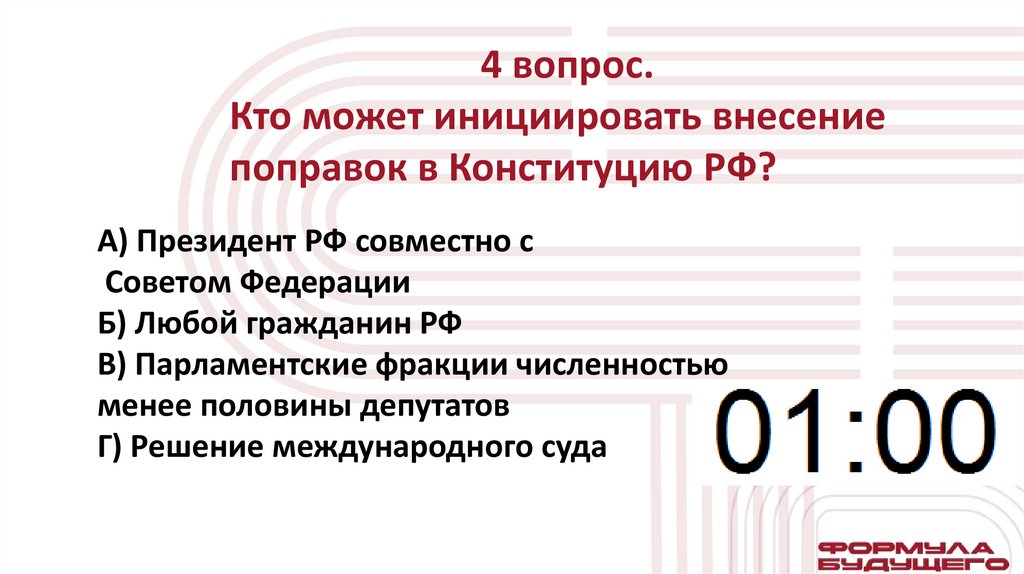 4 вопрос.
Кто может инициировать внесение поправок в Конституцию РФ?

А) Президент РФ совместно с Советом Федерации
Б) Любой гражданин РФ
В) Парламентские фракции численностью менее половины депутатов
Г) Решение международного суда

01:00

ФОРМУЛА
БУДУЩЕГО